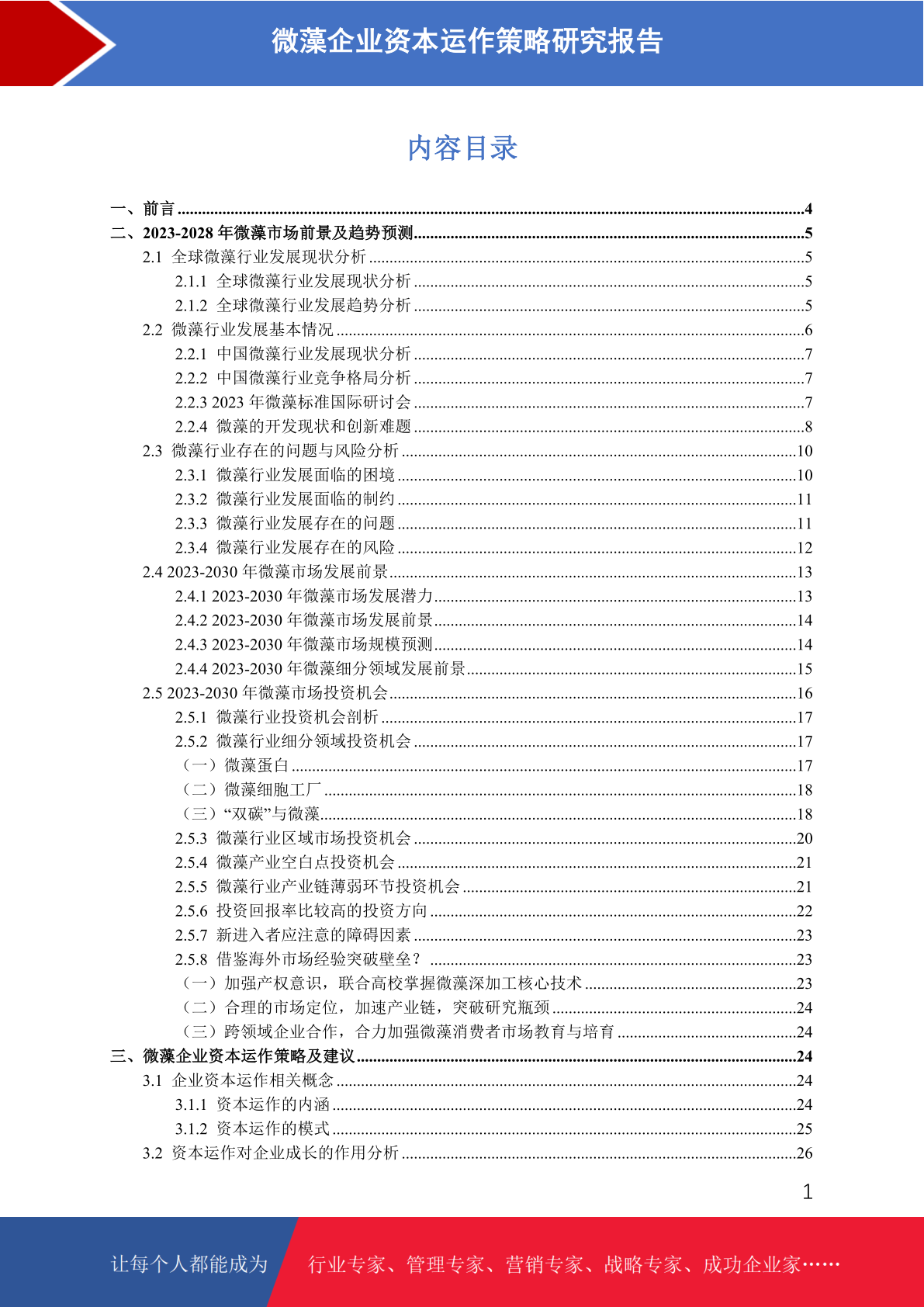 微藻企业资本运作策略研究报告

内容目录

一、前言 4
二、2023-2028年微藻市场前景及趋势预测 5
2.1 全球微藻行业发展现状分析 5
2.1.1 全球微藻行业发展现状分析 5
2.1.2 全球微藻行业发展趋势分析 5
2.2 微藻行业发展基本情况 6
2.2.1 中国微藻行业发展现状分析 7
2.2.2 中国微藻行业竞争格局分析 7
2.2.3 2023年微藻标准国际研讨会 7
2.2.4 微藻的开发现状和创新难题 8
2.3 微藻行业存在的问题与风险分析 10
2.3.1 微藻行业发展面临的困境 10
2.3.2 微藻行业发展面临的制约 11
2.3.3 微藻行业发展存在的问题 11
2.3.4 微藻行业发展存在的风险 12
2.4 2023-2030年微藻市场发展前景 13
2.4.1 2023-2030年微藻市场发展潜力 13
2.4.2 2023-2030年微藻市场发展前景 14
2.4.3 2023-2030年微藻市场规模预测 14
2.4.4 2023-2030年微藻细分领域发展前景 15
2.5 2023-2030年微藻市场投资机会 16
2.5.1 微藻行业投资机会剖析 17
2.5.2 微藻行业细分领域投资机会 17
（一）微藻蛋白 17
（二）微藻细胞工厂 18
（三）“双碳”与微藻 18
2.5.3 微藻行业区域市场投资机会 20
2.5.4 微藻产业空白点投资机会 21
2.5.5 微藻行业产业链薄弱环节投资机会 21
2.5.6 投资回报率比较高的投资方向 22
2.5.7 新进入者应注意的障碍因素 23
2.5.8 借鉴海外市场经验突破壁垒？ 23
（一）加强产权意识，联合高校掌握微藻深加工核心技术 23
（二）合理的市场定位，加速产业链，突破研究瓶颈 24
（三）跨领域企业合作，合力加强微藻消费者市场教育与培育 24
三、微藻企业资本运作策略及建议 24
3.1 企业资本运作相关概念 24
3.1.1 资本运作的内涵 24
3.1.2 资本运作的模式 25
3.2 资本运作对企业成长的作用分析 26

1

让每个人都能成为 行业专家、管理专家、营销专家、战略专家、成功企业家……